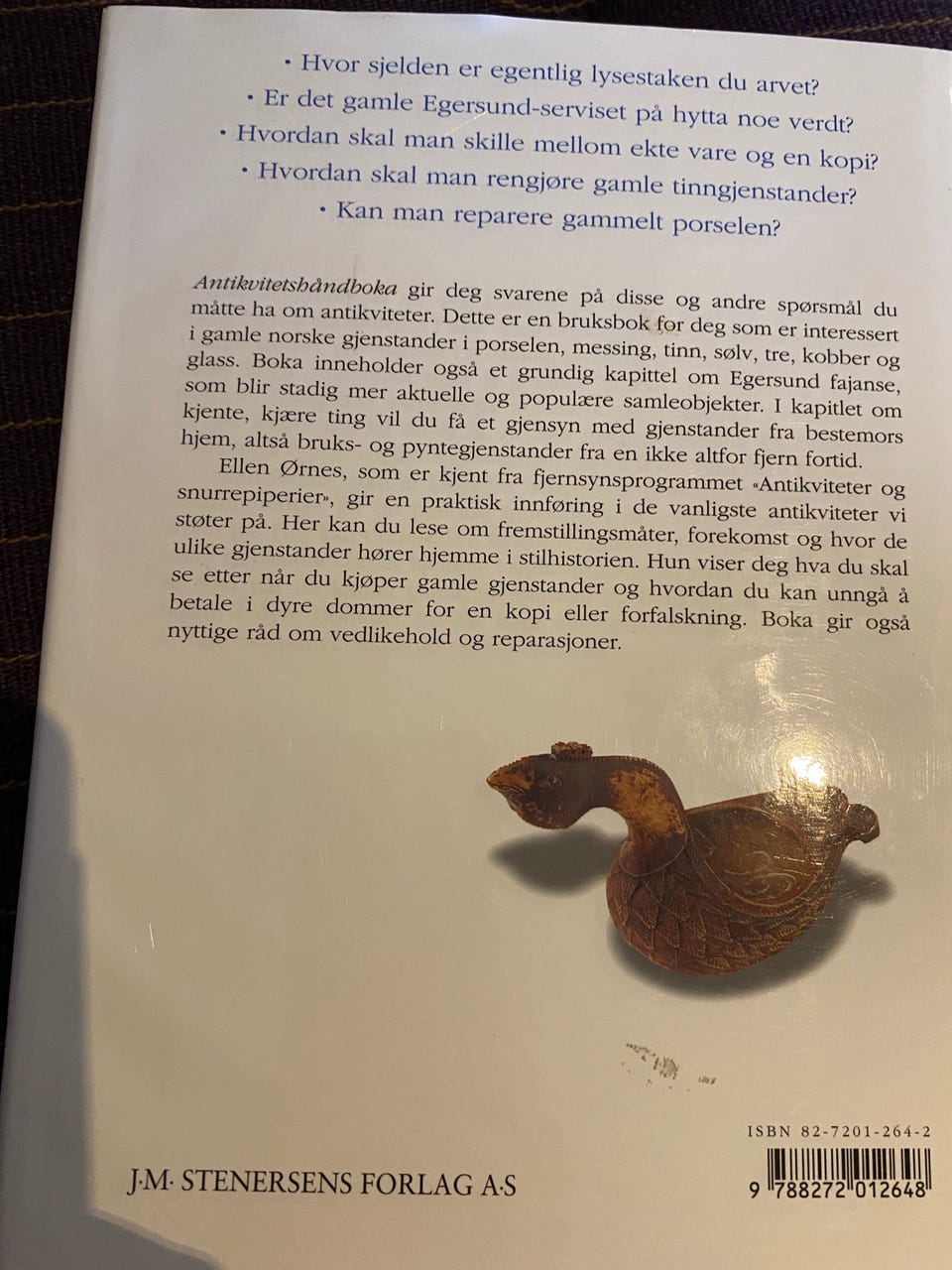 • Hvor sjelden er egentlig lysestaken du arvet?
• Er det gamle Egersund-serviset på hytta noe verdt?
• Hvordan skal man skille mellom ekte vare og en kopi?
• Hvordan skal man rengjøre gamle tinngjenstander?
• Kan man reparere gammelt porselen?

Antikvitetshåndboka gir deg svarene på disse og andre spørsmål du måtte ha om antikviteter. Dette er en bruksbok for deg som er interessert i gamle norske gjenstander i porselen, messing, tinn, sølv, tre, kobber og glass. Boka inneholder også et grundig kapittel om Egersund fajanse, som blir stadig mer aktuelle og populære samleobjekter. I kapitlet om kjente, kjære ting vil du få et gjensyn med gjenstander fra bestemors hjem, altså bruks- og pyntegjenstander fra en ikke altfor fjern fortid.

Ellen Ørnes, som er kjent fra fjernsynsprogrammet «Antikviteter og snurrepiperier», gir en praktisk innføring i de vanligste antikviteter vi støter på. Her kan du lese om fremstillingsmåter, forekomst og hvor de ulike gjenstander hører hjemme i stilhistorien. Hun viser deg hva du skal se etter når du kjøper gamle gjenstander og hvordan du kan unngå å betale i dyre dommer for en kopi eller forfalskning. Boka gir også nyttige råd om vedlikehold og reparasjoner.

ISBN 82-7201-264-2

J·M· STENERSENS FORLAG A·S

9 788272 012648